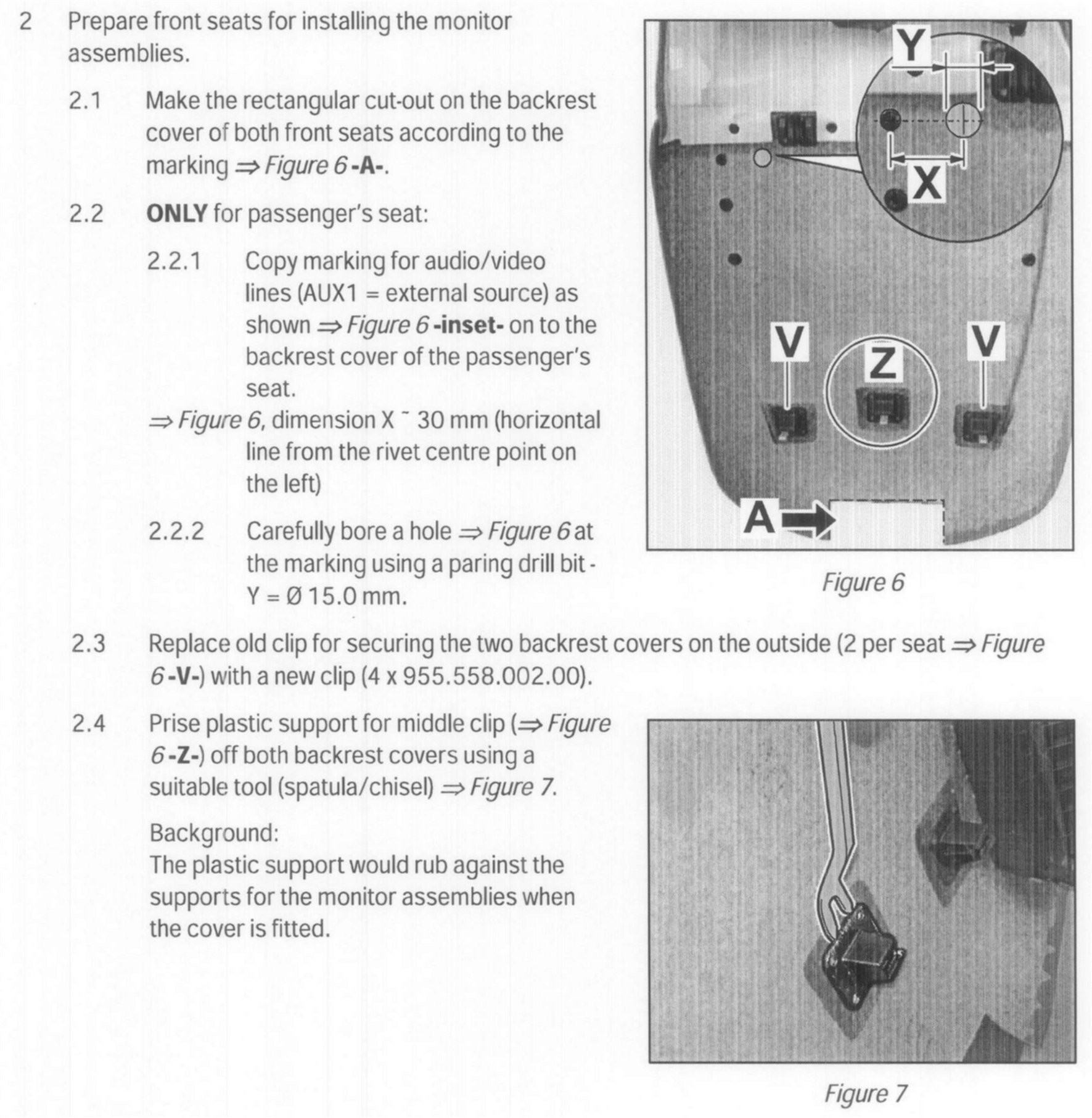 2 Prepare front seats for installing the monitor assemblies.

2.1 Make the rectangular cut-out on the backrest cover of both front seats according to the marking ⇒ Figure 6 -A-.

2.2 ONLY for passenger's seat:

2.2.1 Copy marking for audio/video lines (AUX1 = external source) as shown ⇒ Figure 6 -inset- on to the backrest cover of the passenger's seat.

⇒ Figure 6, dimension X ˜ 30 mm (horizontal line from the rivet centre point on the left)

2.2.2 Carefully bore a hole ⇒ Figure 6 at the marking using a paring drill bit - Y = Ø 15.0 mm.

Y

X

V

Z

V

A

Figure 6

2.3 Replace old clip for securing the two backrest covers on the outside (2 per seat ⇒ Figure 6 -V-) with a new clip (4 x 955.558.002.00).

2.4 Prise plastic support for middle clip (⇒ Figure 6 -Z-) off both backrest covers using a suitable tool (spatula/chisel) ⇒ Figure 7.

Background:
The plastic support would rub against the supports for the monitor assemblies when the cover is fitted.

Figure 7